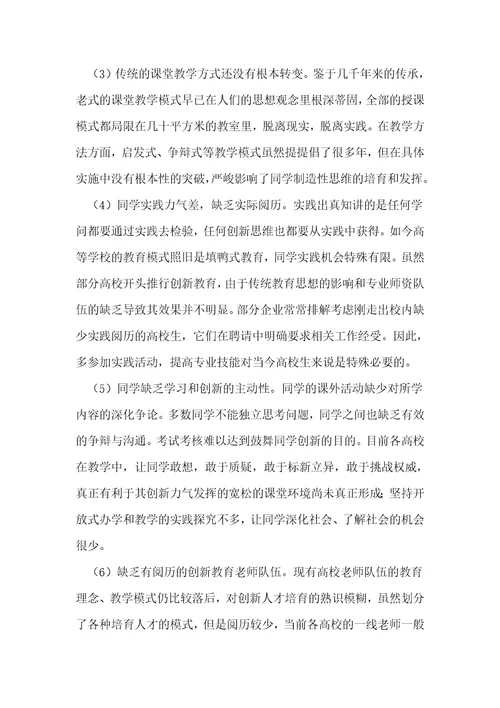 （3）传统的课堂教学方式还没有根本转变。鉴于几千年来的传承，老式的课堂教学模式早已在人们的思想观念里根深蒂固，全部的授课模式都局限在几十平方米的教室里，脱离现实，脱离实践。在教学方法方面，启发式、争辩式等教学模式虽然提倡了很多年，但在具体实施中没有根本性的突破，严峻影响了同学制造性思维的培育和发挥。

（4）同学实践力气差，缺乏实际阅历。实践出真知讲的是任何学问都要通过实践去检验，任何创新思维也都要从实践中获得。如今高等学校的教育模式照旧是填鸭式教育，同学实践机会特殊有限。虽然部分高校开头推行创新教育，由于传统教育思想的影响和专业师资队伍的缺乏导致其效果并不明显。部分企业常常排解考虑刚走出校内缺少实践阅历的高校生，它们在聘请中明确要求相关工作经受。因此，多参加实践活动，提高专业技能对当今高校生来说是特殊必要的。

（5）同学缺乏学习和创新的主动性。同学的课外活动缺少对所学内容的深化争论。多数同学不能独立思考问题，同学之间也缺乏有效的争辩与沟通。考试考核难以达到鼓舞同学创新的目的。目前各高校在教学中，让同学敢想，敢于质疑，敢于标新立异，敢于挑战权威，真正有利于其创新力气发挥的宽松的课堂环境尚未真正形成；坚持开放式办学和教学的实践探究不多，让同学深化社会、了解社会的机会很少。

（6）缺乏有阅历的创新教育老师队伍。现有高校老师队伍的教育理念、教学模式仍比较落后，对创新人才培育的熟识模糊，虽然划分了各种培育人才的模式，但是阅历较少，当前各高校的一线老师一般